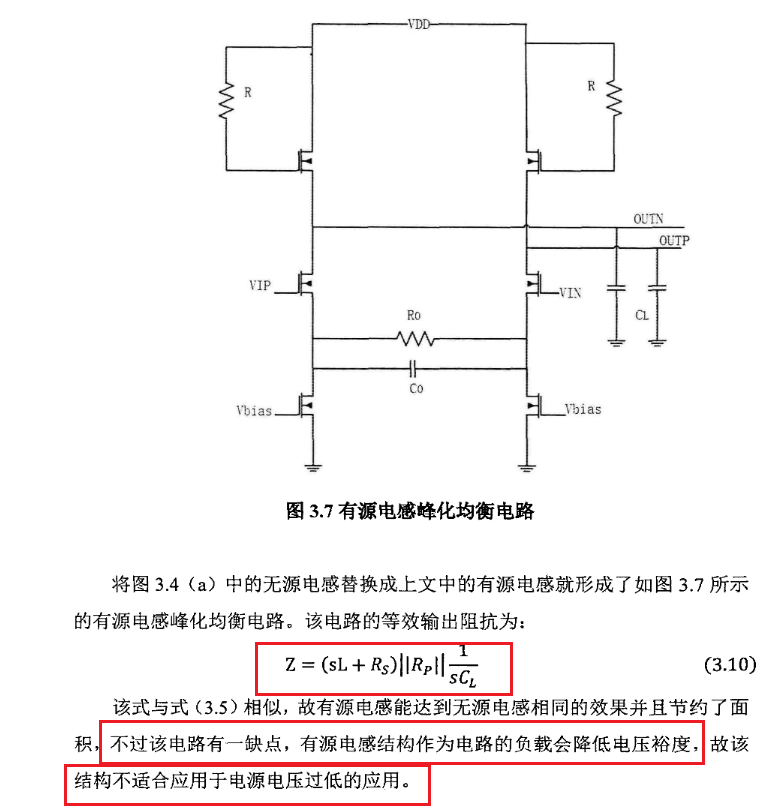 VDD

R

R

OUTN

OUTP

VIP

VIN

CL

Ro

Co

Vbias

Vbias

图 3.7 有源电感峰化均衡电路

将图 3.4（a）中的无源电感替换成上文中的有源电感就形成了如图 3.7 所示的有源电感峰化均衡电路。该电路的等效输出阻抗为：

$Z = (sL + R_S)||R_P||\frac{1}{sC_L}$ (3.10)

该式与式（3.5）相似，故有源电感能达到无源电感相同的效果并且节约了面积，不过该电路有一缺点，有源电感结构作为电路的负载会降低电压裕度，故该结构不适合应用于电源电压过低的应用。